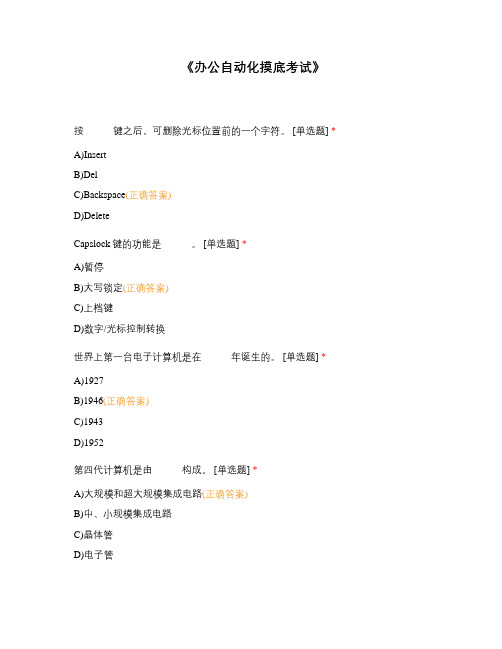 《办公自动化摸底考试》

按　　　键之后，可删除光标位置前的一个字符。[单选题] *

A)Insert

B)Del

C)Backspace(正确答案)

D)Delete

Capslock 键的功能是　　　。[单选题] *

A)暂停

B)大写锁定(正确答案)

C)上档键

D)数字/光标控制转换

世界上第一台电子计算机是在　　　年诞生的。[单选题] *

A)1927

B)1946(正确答案)

C)1943

D)1952

第四代计算机是由　　　构成。[单选题] *

A)大规模和超大规模集成电路(正确答案)

B)中、小规模集成电路

C)晶体管

D)电子管